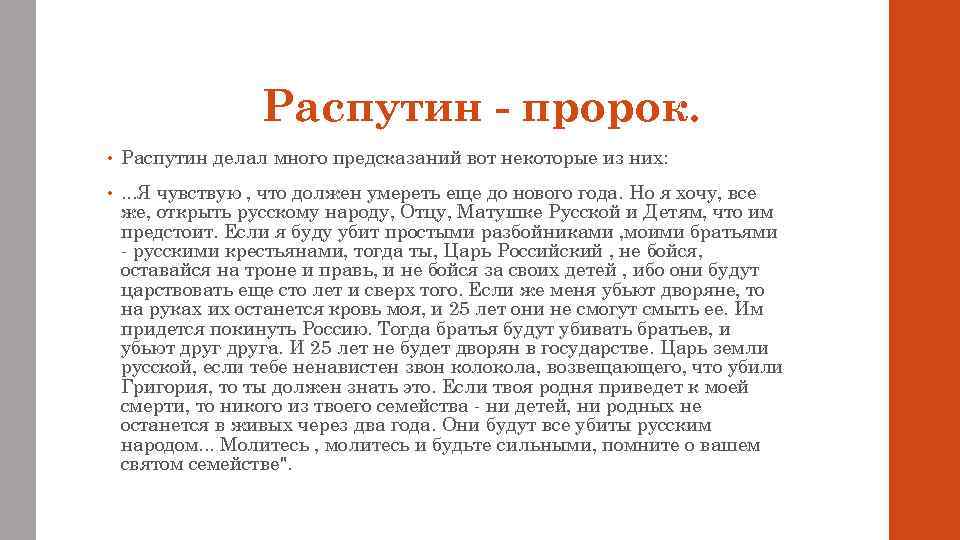 Распутин - пророк.

• Распутин делал много предсказаний вот некоторые из них:

• ...Я чувствую , что должен умереть еще до нового года. Но я хочу, все же, открыть русскому народу, Отцу, Матушке Русской и Детям, что им предстоит. Если я буду убит простыми разбойниками ,моими братьями - русскими крестьянами, тогда ты, Царь Российский , не бойся, оставайся на троне и правь, и не бойся за своих детей , ибо они будут царствовать еще сто лет и сверх того. Если же меня убьют дворяне, то на руках их останется кровь моя, и 25 лет они не смогут смыть ее. Им придется покинуть Россию. Тогда братья будут убивать братьев, и убьют друг друга. И 25 лет не будет дворян в государстве. Царь земли русской, если тебе ненавистен звон колокола, возвещающего, что убили Григория, то ты должен знать это. Если твоя родня приведет к моей смерти, то никого из твоего семейства - ни детей, ни родных не останется в живых через два года. Они будут все убиты русским народом... Молитесь , молитесь и будьте сильными, помните о вашем святом семействе".